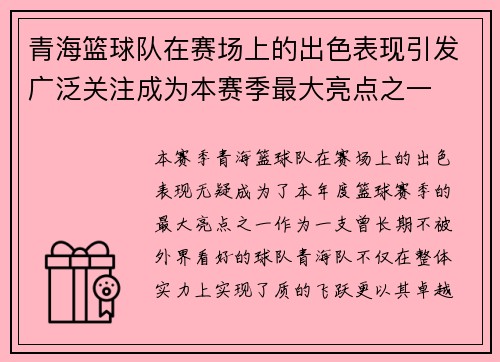 青海篮球队在赛场上的出色表现引发广泛关注成为本赛季最大亮点之一

本赛季青海篮球队在赛场上的出色表现无疑成为了本年度篮球赛季的最大亮点之一作为一支曾长期不被外界看好的球队青海队不仅在整体实力上实现了质的飞跃更以其卓越